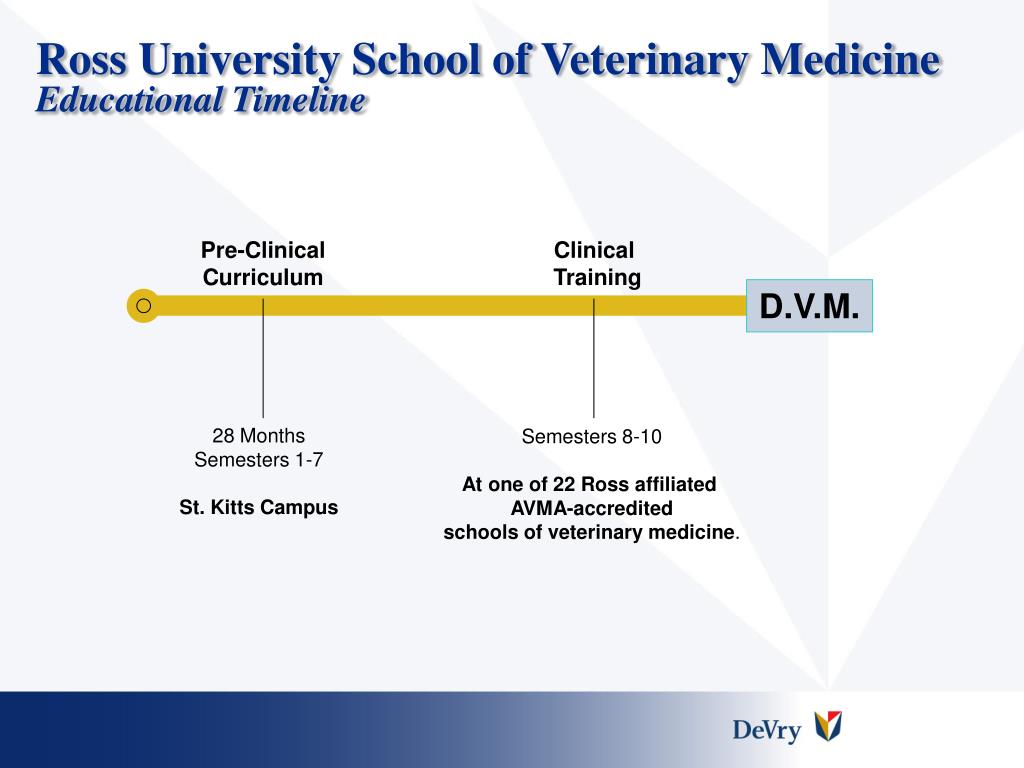 Ross University School of Veterinary Medicine
Educational Timeline

Pre-Clinical Curriculum

Clinical Training

D.V.M.

28 Months
Semesters 1-7

St. Kitts Campus

Semesters 8-10

At one of 22 Ross affiliated AVMA-accredited schools of veterinary medicine.

DeVry